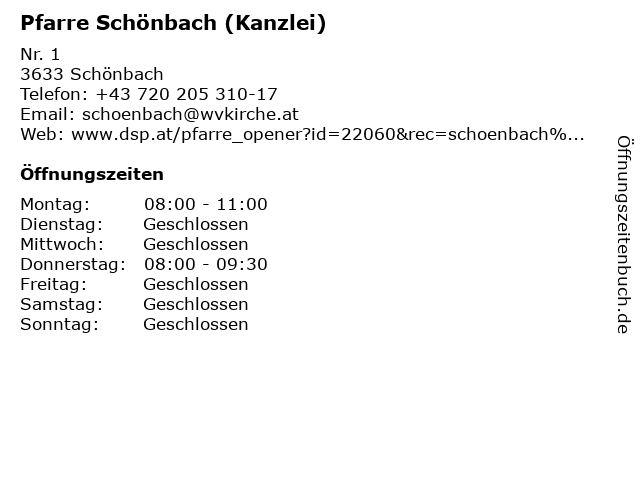 Pfarre Schönbach (Kanzlei)

Nr. 1
3633 Schönbach
Telefon: +43 720 205 310-17
Email: schoenbach@wvkirche.at
Web: www.dsp.at/pfarre_opener?id=22060&rec=schoenbach%...

Öffnungszeiten

| | |
|---|---|
| Montag: | 08:00 - 11:00 |
| Dienstag: | Geschlossen |
| Mittwoch: | Geschlossen |
| Donnerstag: | 08:00 - 09:30 |
| Freitag: | Geschlossen |
| Samstag: | Geschlossen |
| Sonntag: | Geschlossen |

Öffnungszeitenbuch.de